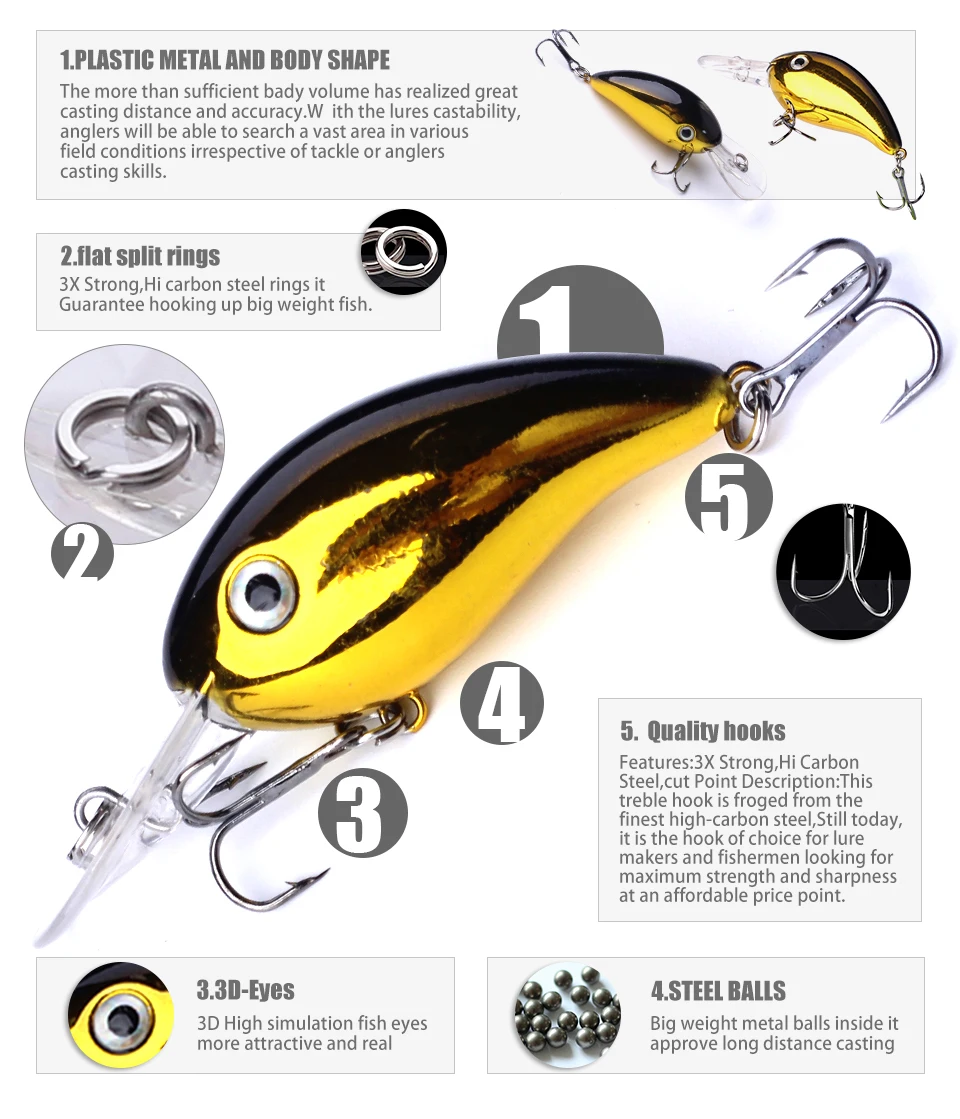 1.PLASTIC METAL AND BODY SHAPE

The more than sufficient bady volume has realized great casting distance and accuracy.W ith the lures castability, anglers will be able to search a vast area in various field conditions irrespective of tackle or anglers casting skills.

2.flat split rings

3X Strong,Hi carbon steel rings it Guarantee hooking up big weight fish.

1

2

5

4

3

5. Quality hooks

Features:3X Strong,Hi Carbon Steel,cut Point Description:This treble hook is froged from the finest high-carbon steel,Still today, it is the hook of choice for lure makers and fishermen looking for maximum strength and sharpness at an affordable price point.

3.3D-Eyes

3D High simulation fish eyes more attractive and real

4.STEEL BALLS

Big weight metal balls inside it approve long distance casting